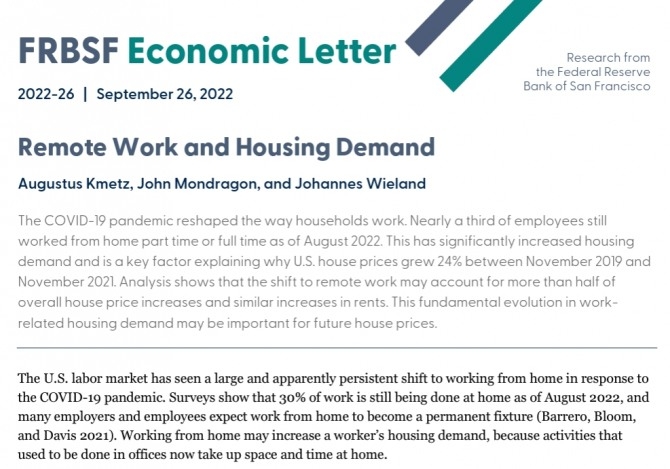 FRBSF Economic Letter

Research from the Federal Reserve Bank of San Francisco

2022-26 | September 26, 2022

Remote Work and Housing Demand

Augustus Kmetz, John Mondragon, and Johannes Wieland

The COVID-19 pandemic reshaped the way households work. Nearly a third of employees still worked from home part time or full time as of August 2022. This has significantly increased housing demand and is a key factor explaining why U.S. house prices grew 24% between November 2019 and November 2021. Analysis shows that the shift to remote work may account for more than half of overall house price increases and similar increases in rents. This fundamental evolution in work-related housing demand may be important for future house prices.

The U.S. labor market has seen a large and apparently persistent shift to working from home in response to the COVID-19 pandemic. Surveys show that 30% of work is still being done at home as of August 2022, and many employers and employees expect work from home to become a permanent fixture (Barrero, Bloom, and Davis 2021). Working from home may increase a worker's housing demand, because activities that used to be done in offices now take up space and time at home.